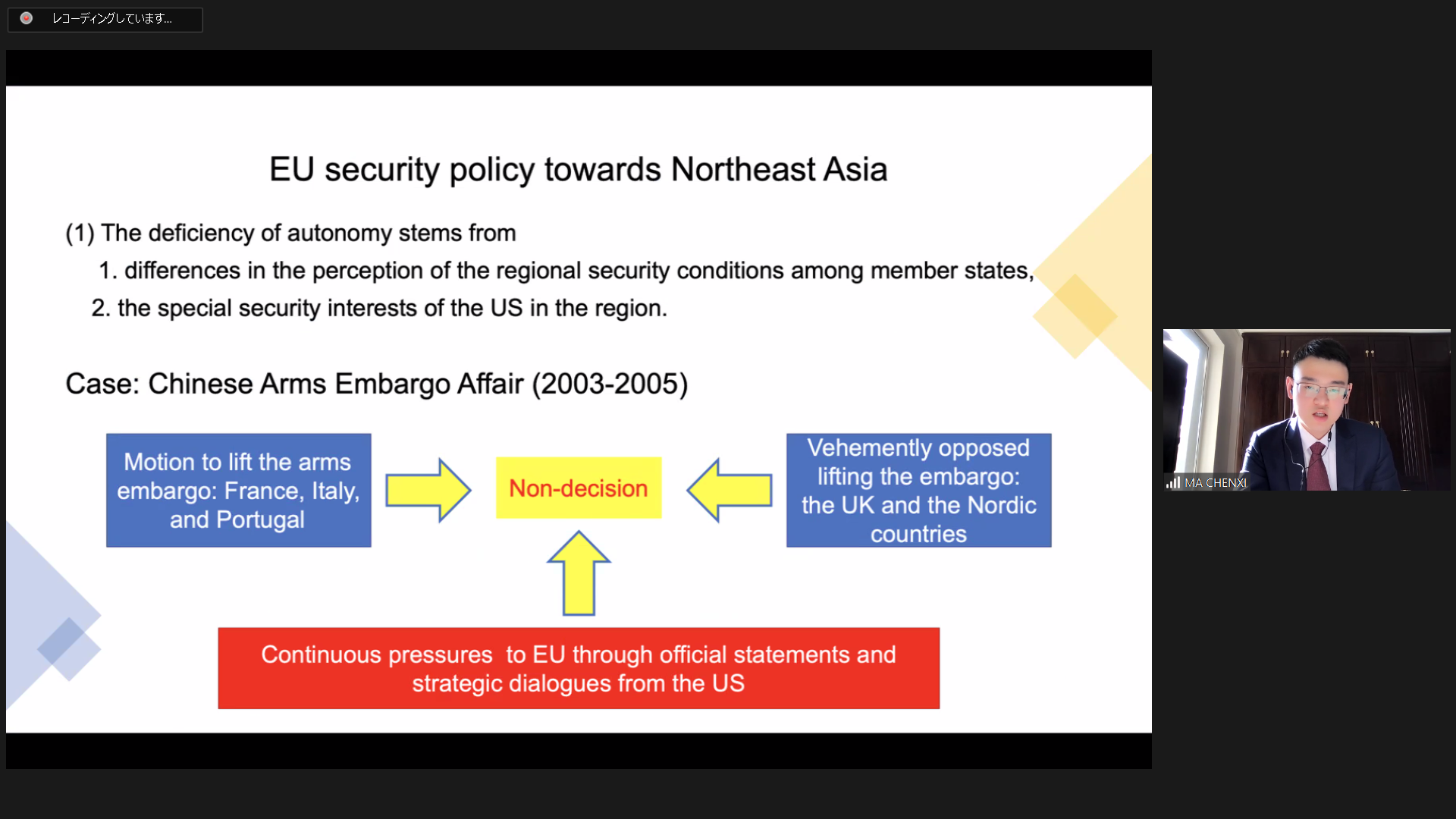 レコーディングしています...

EU security policy towards Northeast Asia

(1) The deficiency of autonomy stems from

1. differences in the perception of the regional security conditions among member states,

2. the special security interests of the US in the region.

Case: Chinese Arms Embargo Affair (2003-2005)

Motion to lift the arms embargo: France, Italy, and Portugal

Non-decision

Vehemently opposed lifting the embargo: the UK and the Nordic countries

Continuous pressures to EU through official statements and strategic dialogues from the US

MA CHENXI